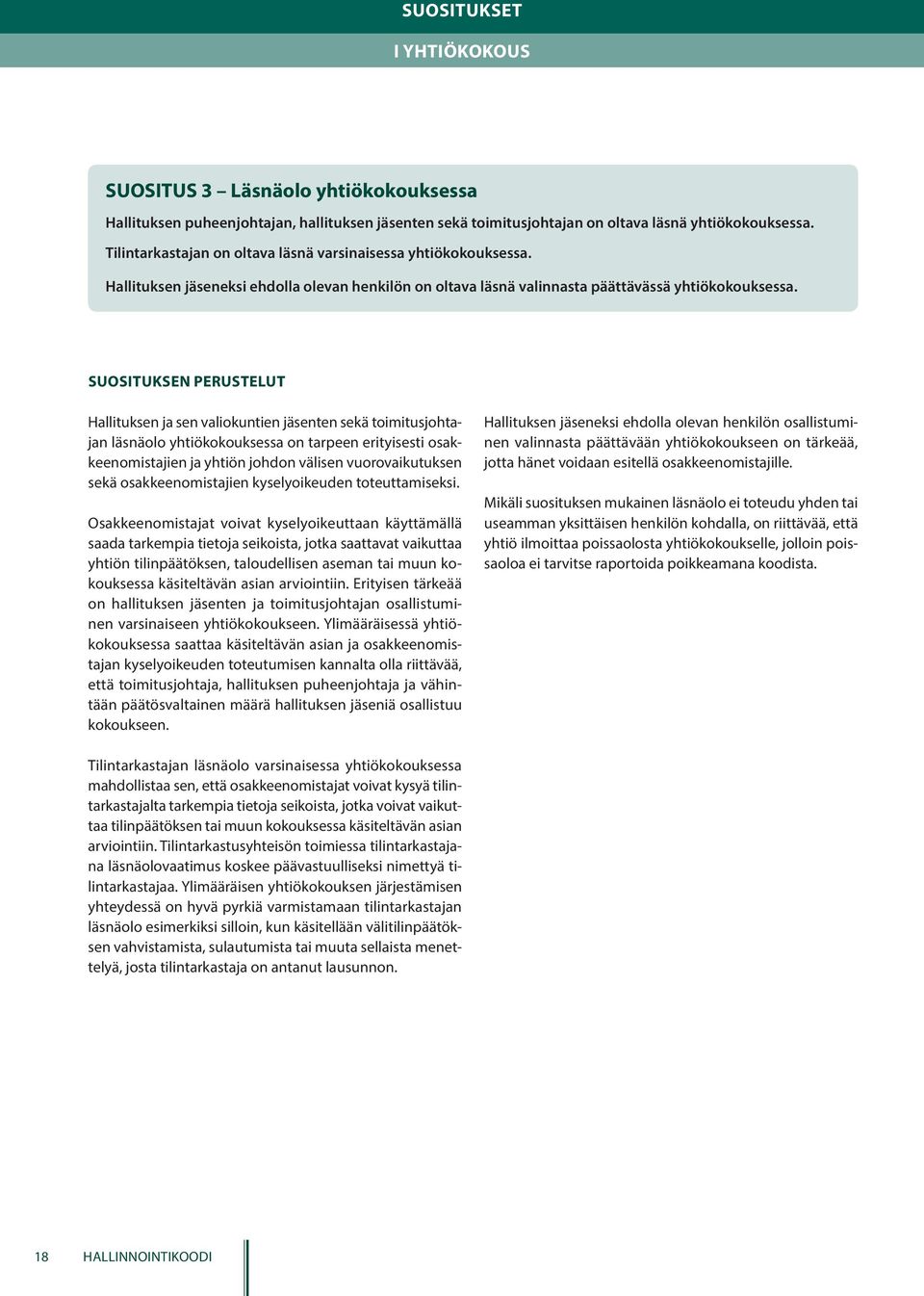 SUOSITUKSET

I YHTIÖKOKOUS

SUOSITUS 3 – Läsnäolo yhtiökokouksessa

Hallituksen puheenjohtajan, hallituksen jäsenten sekä toimitusjohtajan on oltava läsnä yhtiökokouksessa.

Tilintarkastajan on oltava läsnä varsinaisessa yhtiökokouksessa.

Hallituksen jäseneksi ehdolla olevan henkilön on oltava läsnä valinnasta päättävässä yhtiökokouksessa.

SUOSITUKSEN PERUSTELUT

Hallituksen ja sen valiokuntien jäsenten sekä toimitusjohtajan läsnäolo yhtiökokouksessa on tarpeen erityisesti osakkeenomistajien ja yhtiön johdon välisen vuorovaikutuksen sekä osakkeenomistajien kyselyoikeuden toteuttamiseksi.

Osakkeenomistajat voivat kyselyoikeuttaan käyttämällä saada tarkempia tietoja seikoista, jotka saattavat vaikuttaa yhtiön tilinpäätöksen, taloudellisen aseman tai muun kokouksessa käsiteltävän asian arviointiin. Erityisen tärkeää on hallituksen jäsenten ja toimitusjohtajan osallistuminen varsinaiseen yhtiökokoukseen. Ylimääräisessä yhtiökokouksessa saattaa käsiteltävän asian ja osakkeenomistajan kyselyoikeuden toteutumisen kannalta olla riittävää, että toimitusjohtaja, hallituksen puheenjohtaja ja vähintään päätösvaltainen määrä hallituksen jäseniä osallistuu kokoukseen.

Tilintarkastajan läsnäolo varsinaisessa yhtiökokouksessa mahdollistaa sen, että osakkeenomistajat voivat kysyä tilintarkastajalta tarkempia tietoja seikoista, jotka voivat vaikuttaa tilinpäätöksen tai muun kokouksessa käsiteltävän asian arviointiin. Tilintarkastusyhteisön toimiessa tilintarkastajana läsnäolovaatimus koskee päävastuulliseksi nimettyä tilintarkastajaa. Ylimääräisen yhtiökokouksen järjestämisen yhteydessä on hyvä pyrkiä varmistamaan tilintarkastajan läsnäolo esimerkiksi silloin, kun käsitellään välitilinpäätöksen vahvistamista, sulautumista tai muuta sellaista menettelyä, josta tilintarkastaja on antanut lausunnon.

Hallituksen jäseneksi ehdolla olevan henkilön osallistuminen valinnasta päättävään yhtiökokoukseen on tärkeää, jotta hänet voidaan esitellä osakkeenomistajille.

Mikäli suosituksen mukainen läsnäolo ei toteudu yhden tai useamman yksittäisen henkilön kohdalla, on riittävää, että yhtiö ilmoittaa poissaolosta yhtiökokoukselle, jolloin poissaoloa ei tarvitse raportoida poikkeamana koodista.

18 HALLINNOINTIKOODI